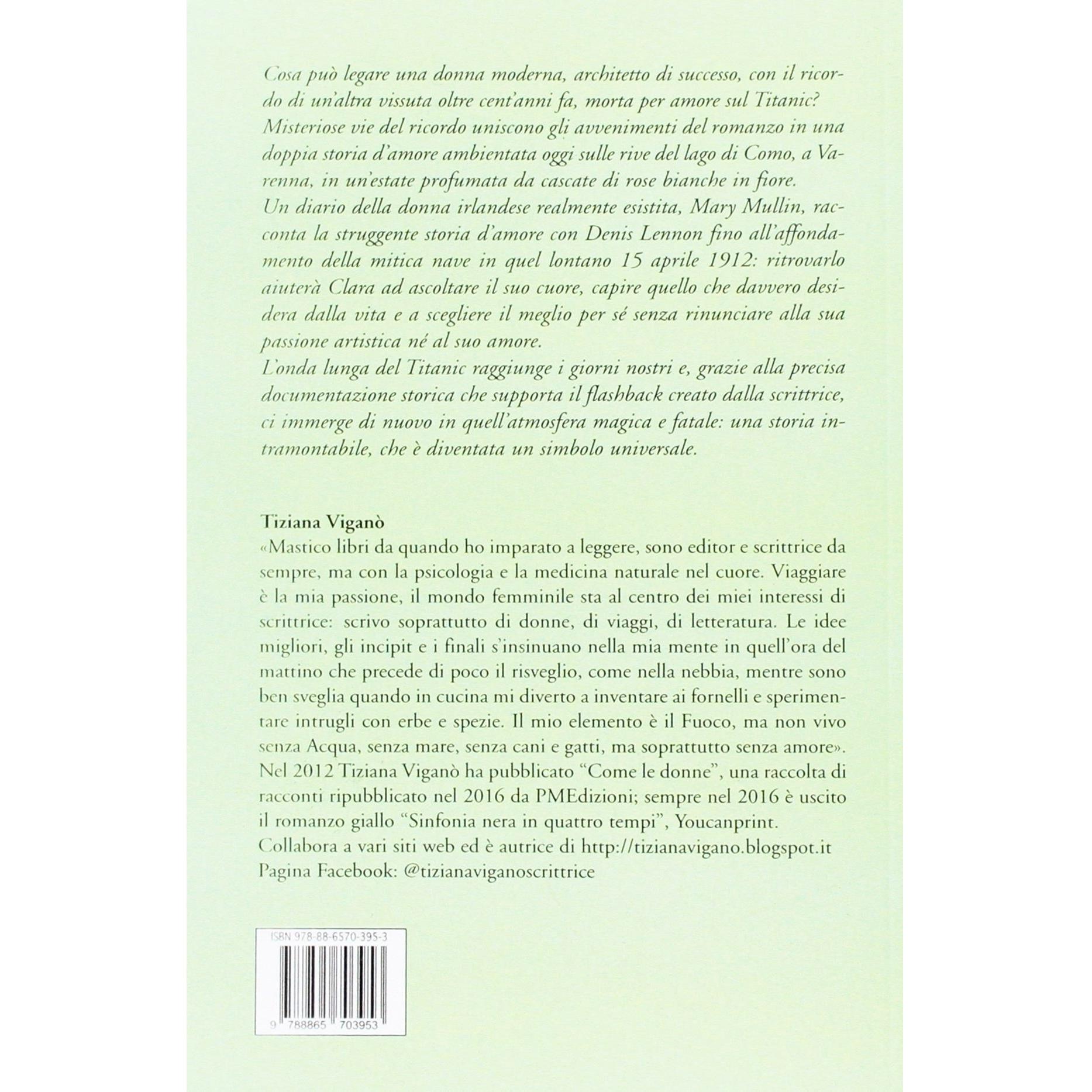 Cosa può legare una donna moderna, architetto di successo, con il ricordo di un'altra vissuta oltre cent'anni fa, morta per amore sul Titanic?
Misteriose vie del ricordo uniscono gli avvenimenti del romanzo in una doppia storia d'amore ambientata oggi sulle rive del lago di Como, a Varenna, in un'estate profumata da cascate di rose bianche in fiore.
Un diario della donna irlandese realmente esistita, Mary Mullin, racconta la struggente storia d'amore con Denis Lennon fino all'affondamento della mitica nave in quel lontano 15 aprile 1912: ritrovarlo aiuterà Clara ad ascoltare il suo cuore, capire quello che davvero desidera dalla vita e a scegliere il meglio per sé senza rinunciare alla sua passione artistica né al suo amore.
L'onda lunga del Titanic raggiunge i giorni nostri e, grazie alla precisa documentazione storica che supporta il flashback creato dalla scrittrice, ci immerge di nuovo in quell'atmosfera magica e fatale: una storia intramontabile, che è diventata un simbolo universale.

Tiziana Viganò
«Mastico libri da quando ho imparato a leggere, sono editor e scrittrice da sempre, ma con la psicologia e la medicina naturale nel cuore. Viaggiare è la mia passione, il mondo femminile sta al centro dei miei interessi di scrittrice: scrivo soprattutto di donne, di viaggi, di letteratura. Le idee migliori, gli incipit e i finali s'insinuano nella mia mente in quell'ora del mattino che precede di poco il risveglio, come nella nebbia, mentre sono ben sveglia quando in cucina mi diverto a inventare ai fornelli e sperimentare intrugli con erbe e spezie. Il mio elemento è il Fuoco, ma non vivo senza Acqua, senza mare, senza cani e gatti, ma soprattutto senza amore».
Nel 2012 Tiziana Viganò ha pubblicato "Come le donne", una raccolta di racconti ripubblicato nel 2016 da PMEdizioni; sempre nel 2016 è uscito il romanzo giallo "Sinfonia nera in quattro tempi", Youcanprint.
Collabora a vari siti web ed è autrice di http://tizianavigano.blogspot.it
Pagina Facebook: @tizianaviganoscrittrice

ISBN 978-88-6570-395-3

9 788865 703953